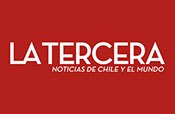 LA TERCERA
NOTICIAS DE CHILE Y EL MUNDO